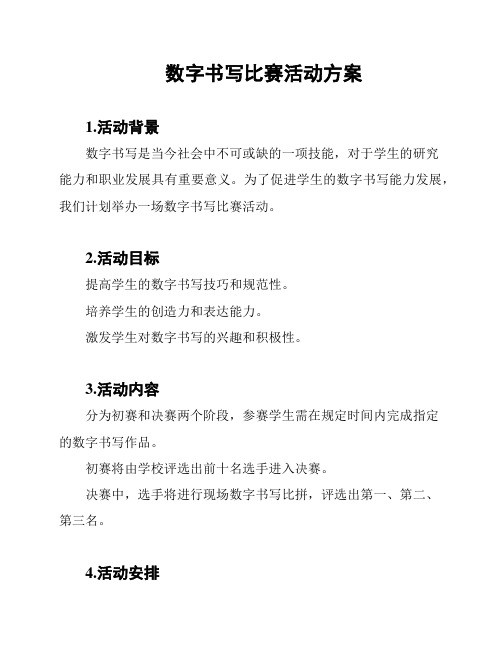 数字书写比赛活动方案

1.活动背景

数字书写是当今社会中不可或缺的一项技能，对于学生的研究能力和职业发展具有重要意义。为了促进学生的数字书写能力发展，我们计划举办一场数字书写比赛活动。

2.活动目标

提高学生的数字书写技巧和规范性。

培养学生的创造力和表达能力。

激发学生对数字书写的兴趣和积极性。

3.活动内容

分为初赛和决赛两个阶段，参赛学生需在规定时间内完成指定的数字书写作品。

初赛将由学校评选出前十名选手进入决赛。

决赛中，选手将进行现场数字书写比拼，评选出第一、第二、第三名。

4.活动安排